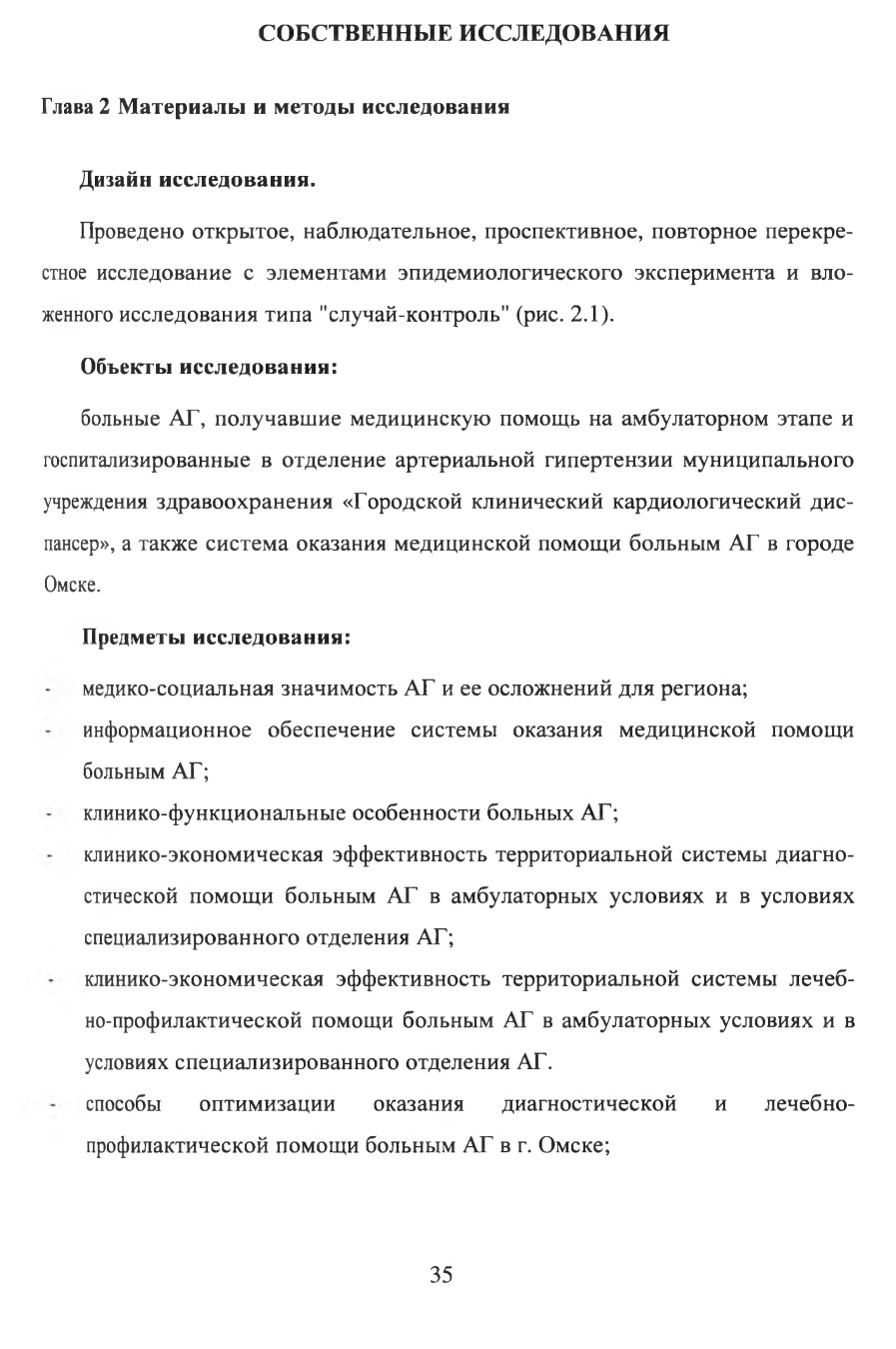 СОБСТВЕННЫЕ ИССЛЕДОВАНИЯ

Глава 2 Материалы и методы исследования

Дизайн исследования.

Проведено открытое, наблюдательное, проспективное, повторное перекрестное исследование с элементами эпидемиологического эксперимента и вложенного исследования типа "случай-контроль" (рис. 2.1).

Объекты исследования:

больные АГ, получавшие медицинскую помощь на амбулаторном этапе и госпитализированные в отделение артериальной гипертензии муниципального учреждения здравоохранения «Городской клинический кардиологический диспансер», а также система оказания медицинской помощи больным АГ в городе Омске.

Предметы исследования:

- медико-социальная значимость АГ и ее осложнений для региона;
- информационное обеспечение системы оказания медицинской помощи больным АГ;
- клинико-функциональные особенности больных АГ;
- клинико-экономическая эффективность территориальной системы диагностической помощи больным АГ в амбулаторных условиях и в условиях специализированного отделения АГ;
- клинико-экономическая эффективность территориальной системы лечебно-профилактической помощи больным АГ в амбулаторных условиях и в условиях специализированного отделения АГ.
- способы оптимизации оказания диагностической и лечебно-профилактической помощи больным АГ в г. Омске;

35